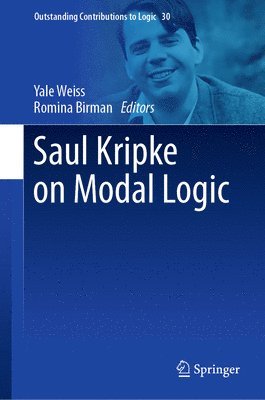 Outstanding Contributions to Logic 30

Yale Weiss
Romina Birman Editors

Saul Kripke
on Modal Logic

Springer